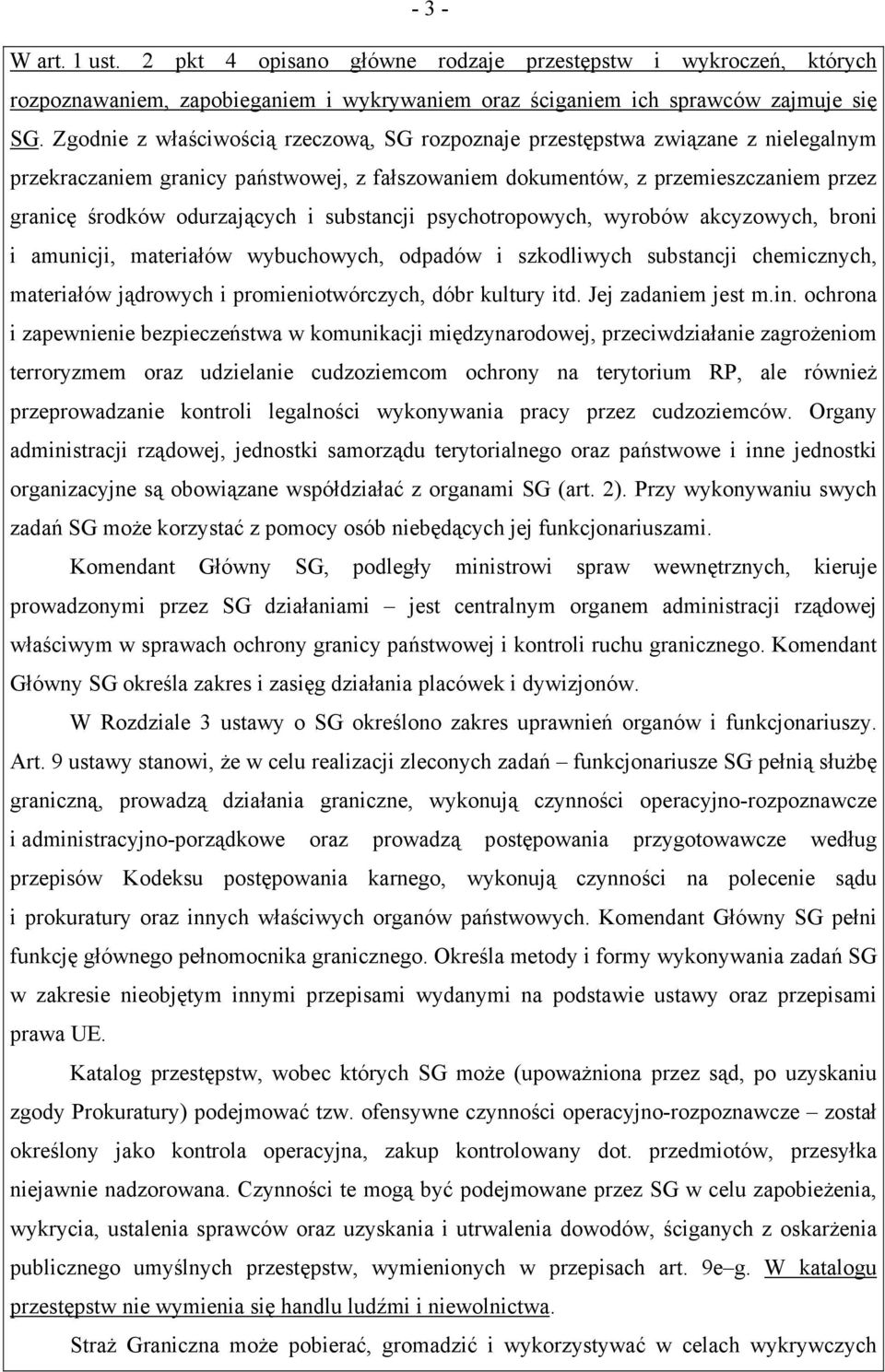 - 3 -

W art. 1 ust. 2 pkt 4 opisano główne rodzaje przestępstw i wykroczeń, których rozpoznawaniem, zapobieganiem i wykrywaniem oraz ściganiem ich sprawców zajmuje się SG. Zgodnie z właściwością rzeczową, SG rozpoznaje przestępstwa związane z nielegalnym przekraczaniem granicy państwowej, z fałszowaniem dokumentów, z przemieszczaniem przez granicę środków odurzających i substancji psychotropowych, wyrobów akcyzowych, broni i amunicji, materiałów wybuchowych, odpadów i szkodliwych substancji chemicznych, materiałów jądrowych i promieniotwórczych, dóbr kultury itd. Jej zadaniem jest m.in. ochrona i zapewnienie bezpieczeństwa w komunikacji międzynarodowej, przeciwdziałanie zagrożeniom terroryzmem oraz udzielanie cudzoziemcom ochrony na terytorium RP, ale również przeprowadzanie kontroli legalności wykonywania pracy przez cudzoziemców. Organy administracji rządowej, jednostki samorządu terytorialnego oraz państwowe i inne jednostki organizacyjne są obowiązane współdziałać z organami SG (art. 2). Przy wykonywaniu swych zadań SG może korzystać z pomocy osób niebędących jej funkcjonariuszami.

Komendant Główny SG, podległy ministrowi spraw wewnętrznych, kieruje prowadzonymi przez SG działaniami – jest centralnym organem administracji rządowej właściwym w sprawach ochrony granicy państwowej i kontroli ruchu granicznego. Komendant Główny SG określa zakres i zasięg działania placówek i dywizjonów.

W Rozdziale 3 ustawy o SG określono zakres uprawnień organów i funkcjonariuszy. Art. 9 ustawy stanowi, że w celu realizacji zleconych zadań – funkcjonariusze SG pełnią służbę graniczną, prowadzą działania graniczne, wykonują czynności operacyjno-rozpoznawcze i administracyjno-porządkowe oraz prowadzą postępowania przygotowawcze według przepisów Kodeksu postępowania karnego, wykonują czynności na polecenie sądu i prokuratury oraz innych właściwych organów państwowych. Komendant Główny SG pełni funkcję głównego pełnomocnika granicznego. Określa metody i formy wykonywania zadań SG w zakresie nieobjętym innymi przepisami wydanymi na podstawie ustawy oraz przepisami prawa UE.

Katalog przestępstw, wobec których SG może (upoważniona przez sąd, po uzyskaniu zgody Prokuratury) podejmować tzw. ofensywne czynności operacyjno-rozpoznawcze – został określony jako kontrola operacyjna, zakup kontrolowany dot. przedmiotów, przesyłka niejawnie nadzorowana. Czynności te mogą być podejmowane przez SG w celu zapobieżenia, wykrycia, ustalenia sprawców oraz uzyskania i utrwalenia dowodów, ściganych z oskarżenia publicznego umyślnych przestępstw, wymienionych w przepisach art. 9e–g. W katalogu przestępstw nie wymienia się handlu ludźmi i niewolnictwa.

Straż Graniczna może pobierać, gromadzić i wykorzystywać w celach wykrywczych